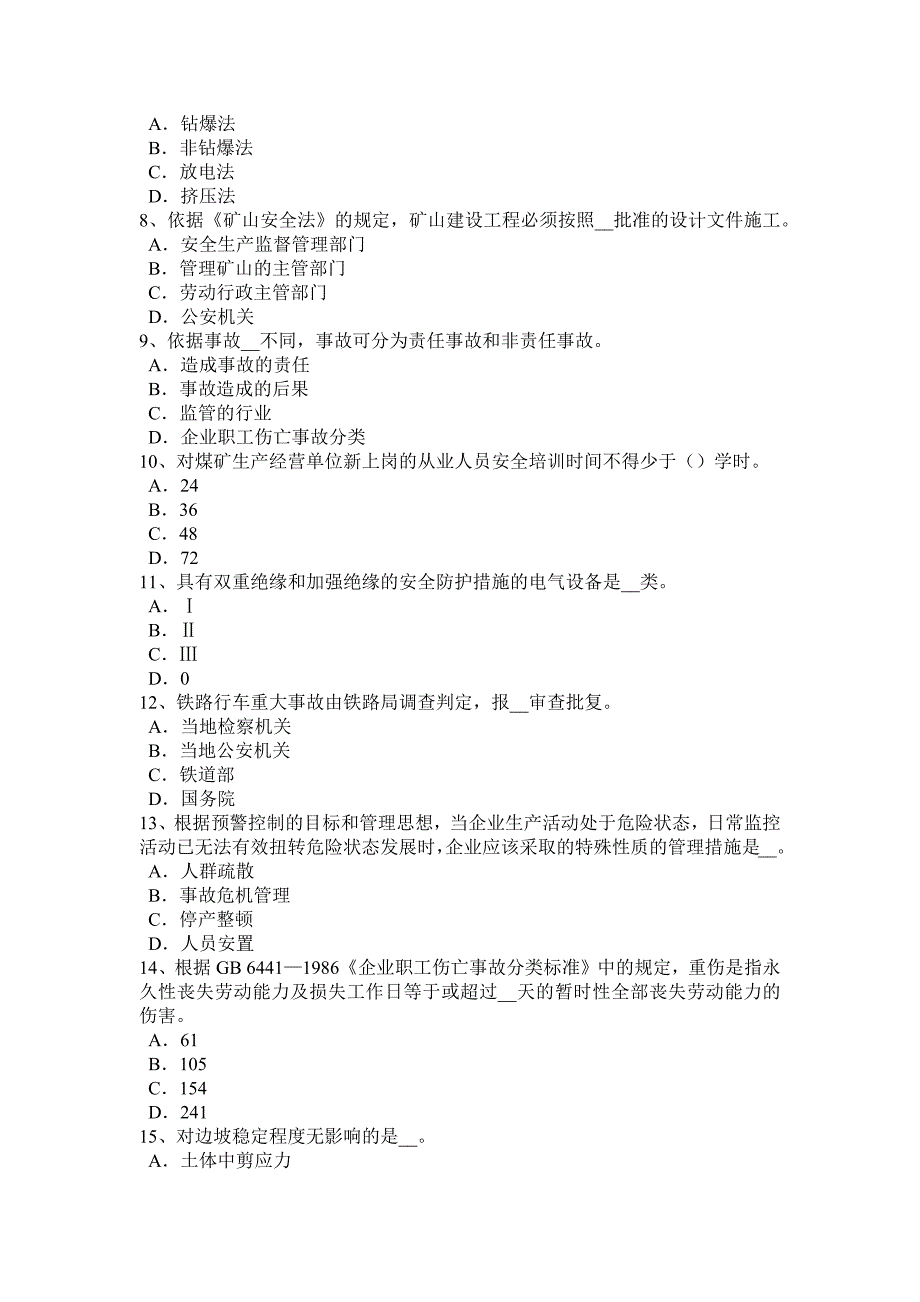 A．钻爆法
B．非钻爆法
C．放电法
D．挤压法
8、依据《矿山安全法》的规定，矿山建设工程必须按照__批准的设计文件施工。
A．安全生产监督管理部门
B．管理矿山的主管部门
C．劳动行政主管部门
D．公安机关
9、依据事故__不同，事故可分为责任事故和非责任事故。
A．造成事故的责任
B．事故造成的后果
C．监管的行业
D．企业职工伤亡事故分类
10、对煤矿生产经营单位新上岗的从业人员安全培训时间不得少于（）学时。
A．24
B．36
C．48
D．72
11、具有双重绝缘和加强绝缘的安全防护措施的电气设备是__类。
A．Ⅰ
B．Ⅱ
C．Ⅲ
D．0
12、铁路行车重大事故由铁路局调查判定，报__审查批复。
A．当地检察机关
B．当地公安机关
C．铁道部
D．国务院
13、根据预警控制的目标和管理思想，当企业生产活动处于危险状态，日常监控活动已无法有效扭转危险状态发展时，企业应该采取的特殊性质的管理措施是__。
A．人群疏散
B．事故危机管理
C．停产整顿
D．人员安置
14、根据 GB 6441—1986《企业职工伤亡事故分类标准》中的规定，重伤是指永久性丧失劳动能力及损失工作日等于或超过__天的暂时性全部丧失劳动能力的伤害。
A．61
B．105
C．154
D．241
15、对边坡稳定程度无影响的是__。
A．土体中剪应力